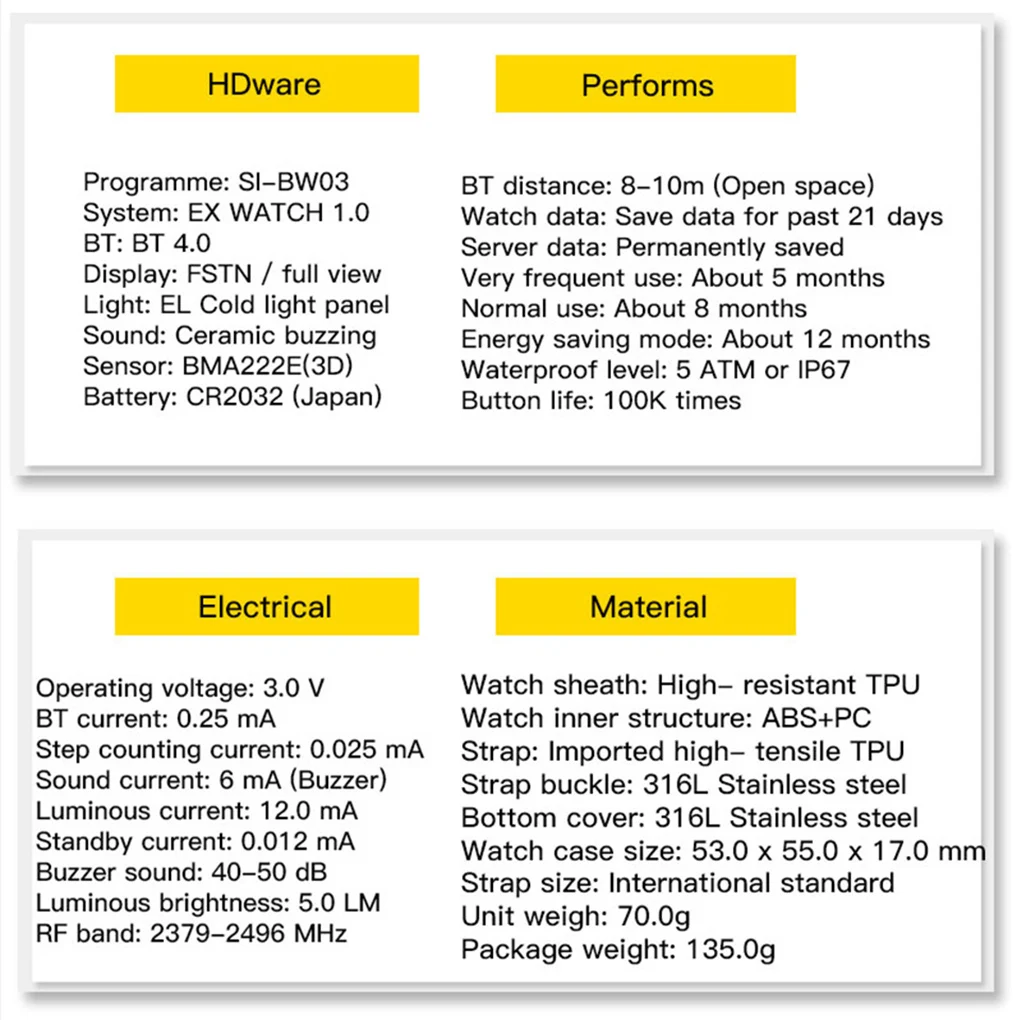 HDware

Programme: SI-BW03
System: EX WATCH 1.0
BT: BT 4.0
Display: FSTN / full view
Light: EL Cold light panel
Sound: Ceramic buzzing
Sensor: BMA222E(3D)
Battery: CR2032 (Japan)

Performs

BT distance: 8-10m (Open space)
Watch data: Save data for past 21 days
Server data: Permanently saved
Very frequent use: About 5 months
Normal use: About 8 months
Energy saving mode: About 12 months
Waterproof level: 5 ATM or IP67
Button life: 100K times

Electrical

Operating voltage: 3.0 V
BT current: 0.25 mA
Step counting current: 0.025 mA
Sound current: 6 mA (Buzzer)
Luminous current: 12.0 mA
Standby current: 0.012 mA
Buzzer sound: 40-50 dB
Luminous brightness: 5.0 LM
RF band: 2379-2496 MHz

Material

Watch sheath: High- resistant TPU
Watch inner structure: ABS+PC
Strap: Imported high- tensile TPU
Strap buckle: 316L Stainless steel
Bottom cover: 316L Stainless steel
Watch case size: 53.0 x 55.0 x 17.0 mm
Strap size: International standard
Unit weigh: 70.0g
Package weight: 135.0g